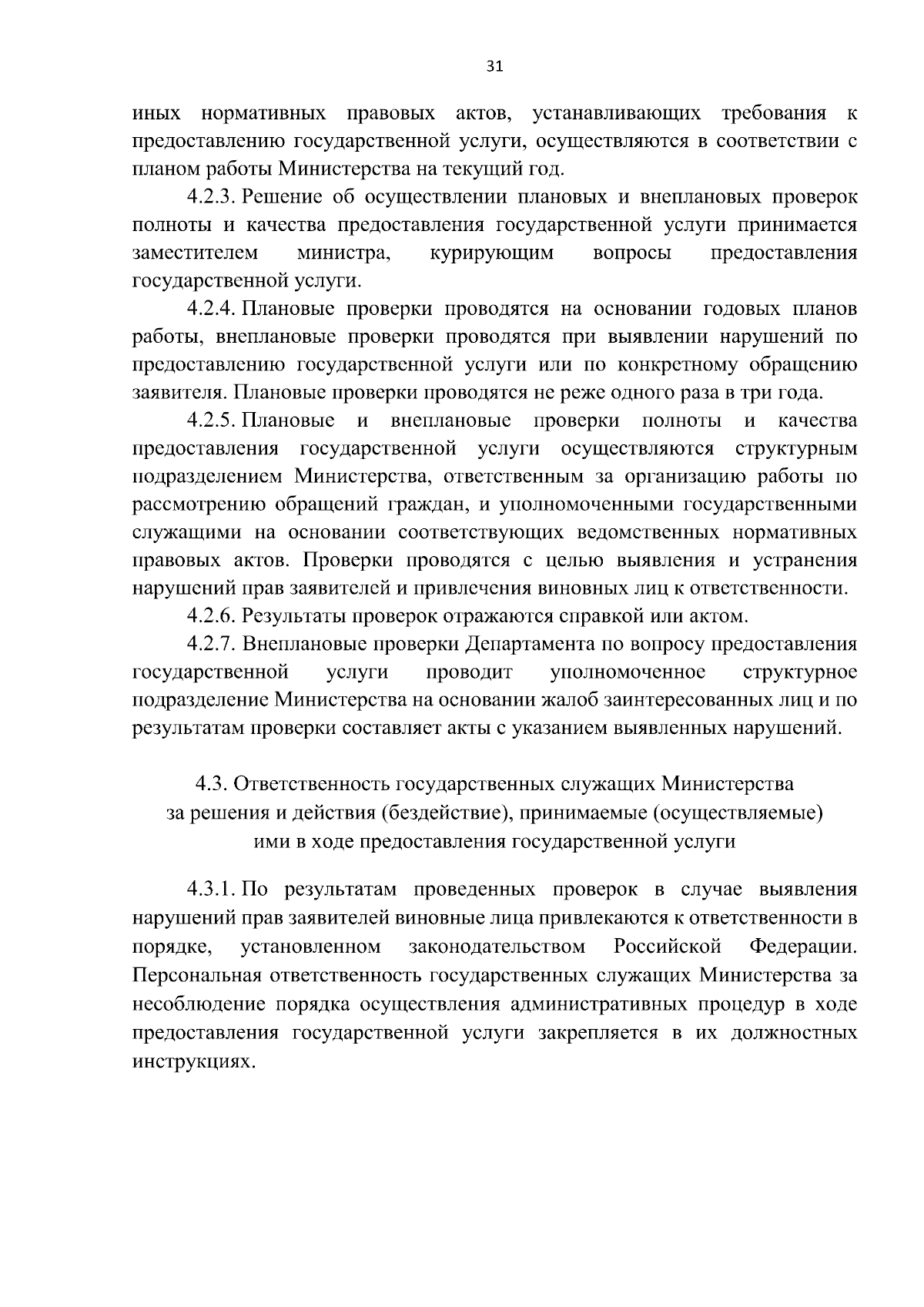 31

иных нормативных правовых актов, устанавливающих требования к предоставлению государственной услуги, осуществляются в соответствии с планом работы Министерства на текущий год.

4.2.3. Решение об осуществлении плановых и внеплановых проверок полноты и качества предоставления государственной услуги принимается заместителем министра, курирующим вопросы предоставления государственной услуги.

4.2.4. Плановые проверки проводятся на основании годовых планов работы, внеплановые проверки проводятся при выявлении нарушений по предоставлению государственной услуги или по конкретному обращению заявителя. Плановые проверки проводятся не реже одного раза в три года.

4.2.5. Плановые и внеплановые проверки полноты и качества предоставления государственной услуги осуществляются структурным подразделением Министерства, ответственным за организацию работы по рассмотрению обращений граждан, и уполномоченными государственными служащими на основании соответствующих ведомственных нормативных правовых актов. Проверки проводятся с целью выявления и устранения нарушений прав заявителей и привлечения виновных лиц к ответственности.

4.2.6. Результаты проверок отражаются справкой или актом.

4.2.7. Внеплановые проверки Департамента по вопросу предоставления государственной услуги проводит уполномоченное структурное подразделение Министерства на основании жалоб заинтересованных лиц и по результатам проверки составляет акты с указанием выявленных нарушений.

4.3. Ответственность государственных служащих Министерства за решения и действия (бездействие), принимаемые (осуществляемые) ими в ходе предоставления государственной услуги

4.3.1. По результатам проведенных проверок в случае выявления нарушений прав заявителей виновные лица привлекаются к ответственности в порядке, установленном законодательством Российской Федерации. Персональная ответственность государственных служащих Министерства за несоблюдение порядка осуществления административных процедур в ходе предоставления государственной услуги закрепляется в их должностных инструкциях.